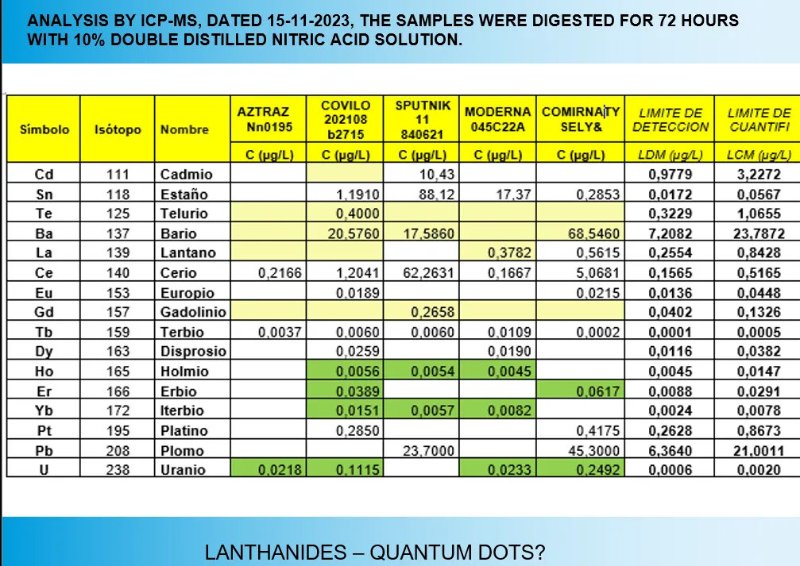 ANALYSIS BY ICP-MS, DATED 15-11-2023, THE SAMPLES WERE DIGESTED FOR 72 HOURS WITH 10% DOUBLE DISTILLED NITRIC ACID SOLUTION.

| Símbolo | Isótopo | Nombre | AZTRAZ Nn0195 C (µg/L) | COVILO 202108 b2715 C (µg/L) | SPUTNIK 11 840621 C (µg/L) | MODERNA 045C22A C (µg/L) | COMIRNATY SELY& C (µg/L) | LIMITE DE DETECCION LDM (µg/L) | LIMITE DE CUANTIFI LCM (µg/L) |
|---|---|---|---|---|---|---|---|---|---|
| Cd | 111 | Cadmio | | | 10,43 | | | 0,9779 | 3,2272 |
| Sn | 118 | Estaño | | 1,1910 | 88,12 | 17,37 | 0,2853 | 0,0172 | 0,0567 |
| Te | 125 | Telurio | | 0,4000 | | | | 0,3229 | 1,0655 |
| Ba | 137 | Bario | | 20,5760 | 17,5860 | | 68,5460 | 7,2082 | 23,7872 |
| La | 139 | Lantano | | | | 0,3782 | 0,5615 | 0,2554 | 0,8428 |
| Ce | 140 | Cerio | 0,2166 | 1,2041 | 62,2631 | 0,1667 | 5,0681 | 0,1565 | 0,5165 |
| Eu | 153 | Europio | | 0,0189 | | | 0,0215 | 0,0136 | 0,0448 |
| Gd | 157 | Gadolinio | | | 0,2658 | | | 0,0402 | 0,1326 |
| Tb | 159 | Terbio | 0,0037 | 0,0060 | 0,0060 | 0,0109 | 0,0002 | 0,0001 | 0,0005 |
| Dy | 163 | Disprosio | | 0,0259 | | 0,0190 | | 0,0116 | 0,0382 |
| Ho | 165 | Holmio | | 0,0056 | 0,0054 | 0,0045 | | 0,0045 | 0,0147 |
| Er | 166 | Erbio | | 0,0389 | | | 0,0617 | 0,0088 | 0,0291 |
| Yb | 172 | Iterbio | | 0,0151 | 0,0057 | 0,0082 | | 0,0024 | 0,0078 |
| Pt | 195 | Platino | | 0,2850 | | | 0,4175 | 0,2628 | 0,8673 |
| Pb | 208 | Plomo | | | 23,7000 | | 45,3000 | 6,3640 | 21,0011 |
| U | 238 | Uranio | 0,0218 | 0,1115 | | 0,0233 | 0,2492 | 0,0006 | 0,0020 |

LANTHANIDES – QUANTUM DOTS?